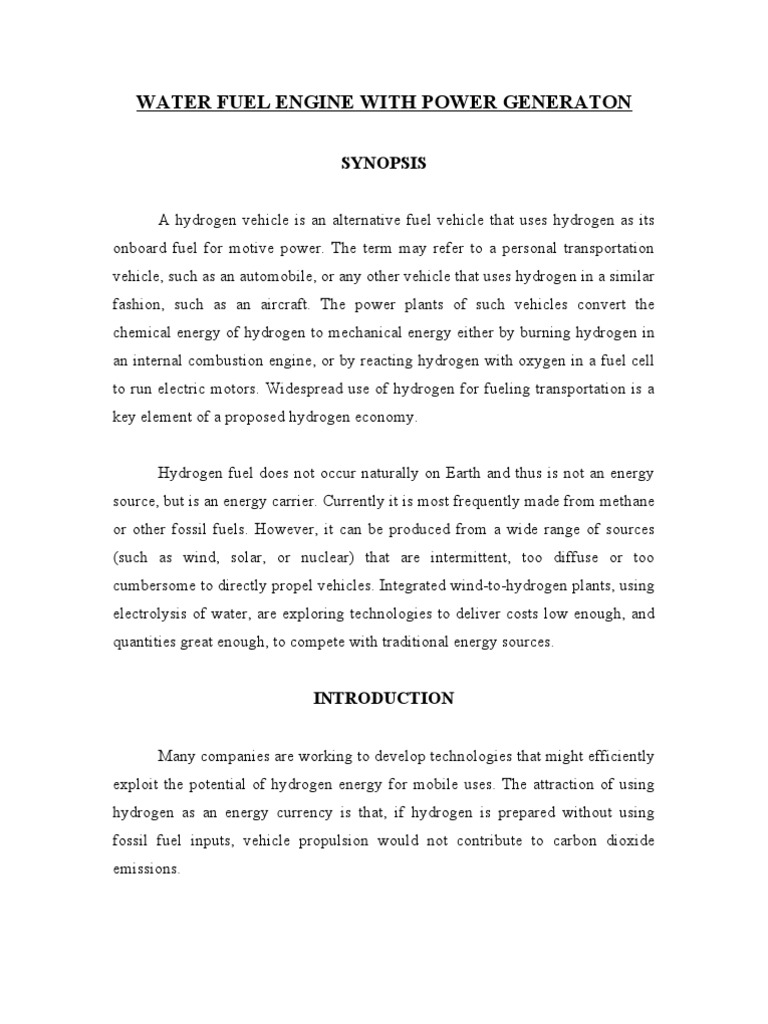 WATER FUEL ENGINE WITH POWER GENERATON

SYNOPSIS

A hydrogen vehicle is an alternative fuel vehicle that uses hydrogen as its onboard fuel for motive power. The term may refer to a personal transportation vehicle, such as an automobile, or any other vehicle that uses hydrogen in a similar fashion, such as an aircraft. The power plants of such vehicles convert the chemical energy of hydrogen to mechanical energy either by burning hydrogen in an internal combustion engine, or by reacting hydrogen with oxygen in a fuel cell to run electric motors. Widespread use of hydrogen for fueling transportation is a key element of a proposed hydrogen economy.

Hydrogen fuel does not occur naturally on Earth and thus is not an energy source, but is an energy carrier. Currently it is most frequently made from methane or other fossil fuels. However, it can be produced from a wide range of sources (such as wind, solar, or nuclear) that are intermittent, too diffuse or too cumbersome to directly propel vehicles. Integrated wind-to-hydrogen plants, using electrolysis of water, are exploring technologies to deliver costs low enough, and quantities great enough, to compete with traditional energy sources.

INTRODUCTION

Many companies are working to develop technologies that might efficiently exploit the potential of hydrogen energy for mobile uses. The attraction of using hydrogen as an energy currency is that, if hydrogen is prepared without using fossil fuel inputs, vehicle propulsion would not contribute to carbon dioxide emissions.